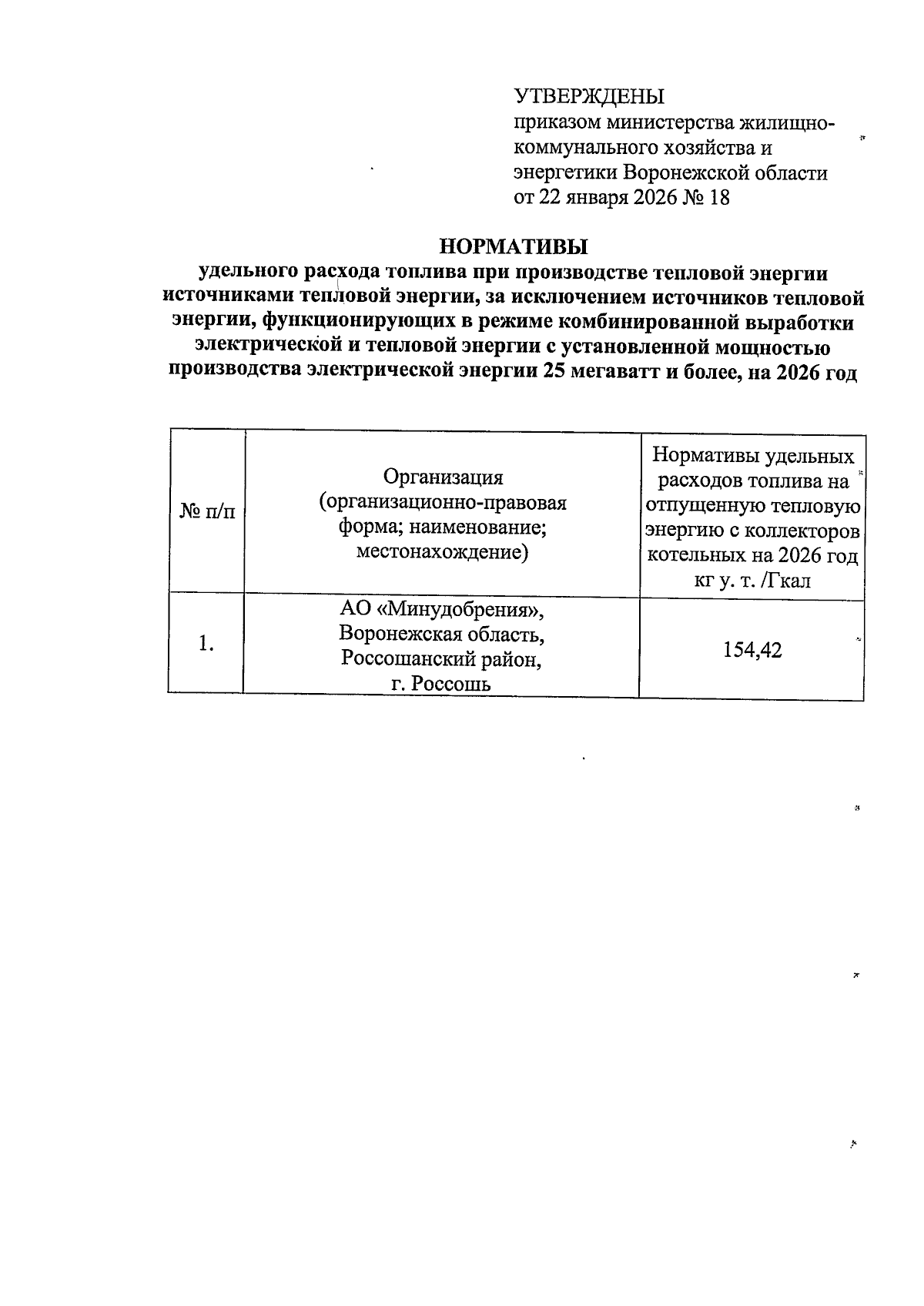 УТВЕРЖДЕНЫ
приказом министерства жилищно-коммунального хозяйства и энергетики Воронежской области
от 22 января 2026 № 18

НОРМАТИВЫ
удельного расхода топлива при производстве тепловой энергии источниками тепловой энергии, за исключением источников тепловой энергии, функционирующих в режиме комбинированной выработки электрической и тепловой энергии с установленной мощностью производства электрической энергии 25 мегаватт и более, на 2026 год

| № п/п | Организация (организационно-правовая форма; наименование; местонахождение) | Нормативы удельных расходов топлива на отпущенную тепловую энергию с коллекторов котельных на 2026 год кг у. т. /Гкал |
|---|---|---|
| 1. | АО «Минудобрения», Воронежская область, Россошанский район, г. Россошь | 154,42 |